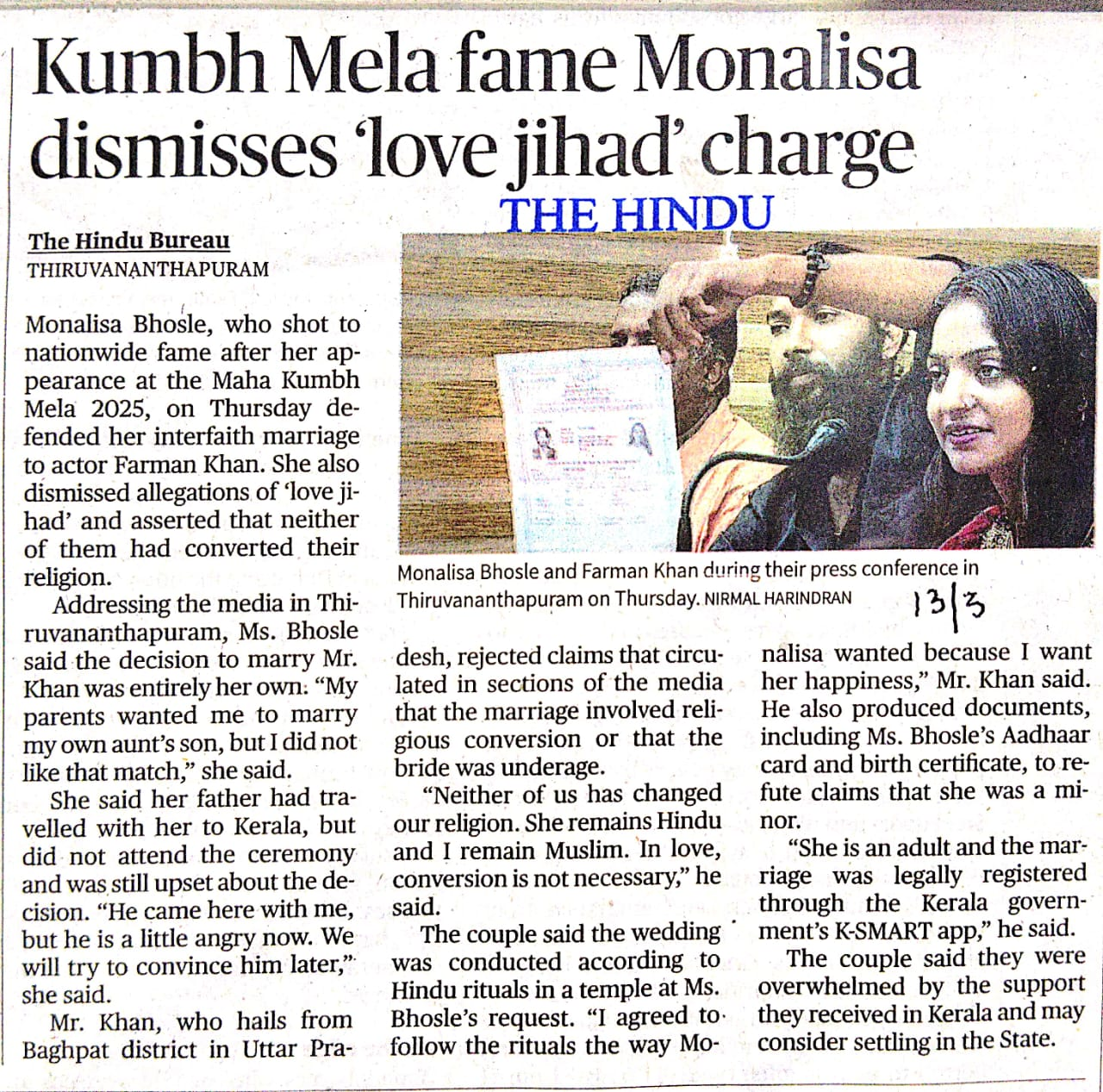 Kumbh Mela fame Monalisa dismisses 'love jihad' charge

THE HINDU

The Hindu Bureau
THIRUVANANTHAPURAM

Monalisa Bhosle, who shot to nationwide fame after her appearance at the Maha Kumbh Mela 2025, on Thursday defended her interfaith marriage to actor Farman Khan. She also dismissed allegations of 'love jihad' and asserted that neither of them had converted their religion.

Addressing the media in Thiruvananthapuram, Ms. Bhosle said the decision to marry Mr. Khan was entirely her own: "My parents wanted me to marry my own aunt's son, but I did not like that match," she said.

She said her father had travelled with her to Kerala, but did not attend the ceremony and was still upset about the decision. "He came here with me, but he is a little angry now. We will try to convince him later," she said.

Mr. Khan, who hails from Baghpat district in Uttar Pradesh, rejected claims that circulated in sections of the media that the marriage involved religious conversion or that the bride was underage.

"Neither of us has changed our religion. She remains Hindu and I remain Muslim. In love, conversion is not necessary," he said.

The couple said the wedding was conducted according to Hindu rituals in a temple at Ms. Bhosle's request. "I agreed to follow the rituals the way Monalisa wanted because I want her happiness," Mr. Khan said. He also produced documents, including Ms. Bhosle's Aadhaar card and birth certificate, to refute claims that she was a minor.

"She is an adult and the marriage was legally registered through the Kerala government's K-SMART app," he said.

The couple said they were overwhelmed by the support they received in Kerala and may consider settling in the State.

Monalisa Bhosle and Farman Khan during their press conference in Thiruvananthapuram on Thursday. NIRMAL HARINDRAN

13/3